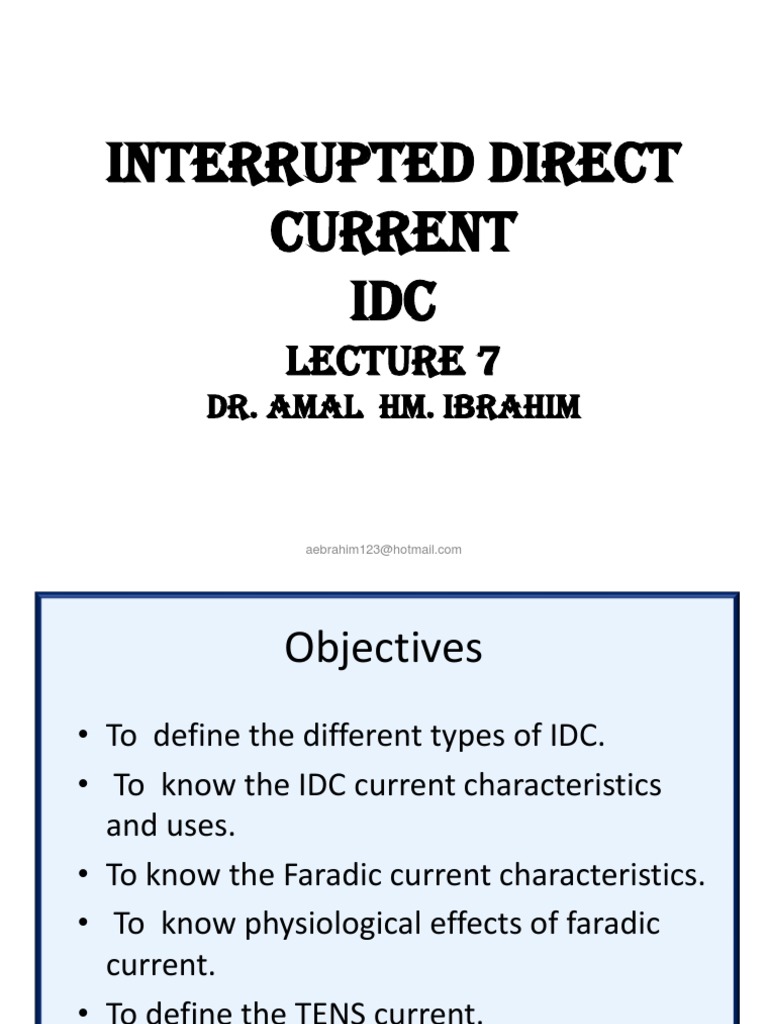 INTERRUPTED DIRECT CURRENT
IDC
LECTURE 7
DR. AMAL HM. IBRAHIM

aebrahim123@hotmail.com

Objectives

• To define the different types of IDC.
• To know the IDC current characteristics and uses.
• To know the Faradic current characteristics.
• To know physiological effects of faradic current.
• To define the TENS current.